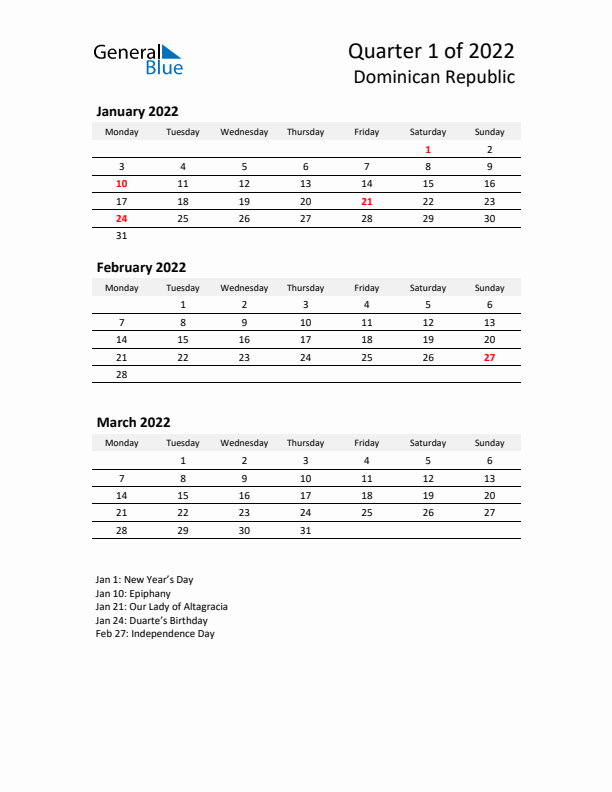 General Blue

Quarter 1 of 2022
Dominican Republic

January 2022

| Monday | Tuesday | Wednesday | Thursday | Friday | Saturday | Sunday |
|---|---|---|---|---|---|---|
| | | | | | 1 | 2 |
| 3 | 4 | 5 | 6 | 7 | 8 | 9 |
| 10 | 11 | 12 | 13 | 14 | 15 | 16 |
| 17 | 18 | 19 | 20 | 21 | 22 | 23 |
| 24 | 25 | 26 | 27 | 28 | 29 | 30 |
| 31 | | | | | | |

February 2022

| Monday | Tuesday | Wednesday | Thursday | Friday | Saturday | Sunday |
|---|---|---|---|---|---|---|
| | 1 | 2 | 3 | 4 | 5 | 6 |
| 7 | 8 | 9 | 10 | 11 | 12 | 13 |
| 14 | 15 | 16 | 17 | 18 | 19 | 20 |
| 21 | 22 | 23 | 24 | 25 | 26 | 27 |
| 28 | | | | | | |

March 2022

| Monday | Tuesday | Wednesday | Thursday | Friday | Saturday | Sunday |
|---|---|---|---|---|---|---|
| | 1 | 2 | 3 | 4 | 5 | 6 |
| 7 | 8 | 9 | 10 | 11 | 12 | 13 |
| 14 | 15 | 16 | 17 | 18 | 19 | 20 |
| 21 | 22 | 23 | 24 | 25 | 26 | 27 |
| 28 | 29 | 30 | 31 | | | |

Jan 1: New Year's Day
Jan 10: Epiphany
Jan 21: Our Lady of Altagracia
Jan 24: Duarte's Birthday
Feb 27: Independence Day